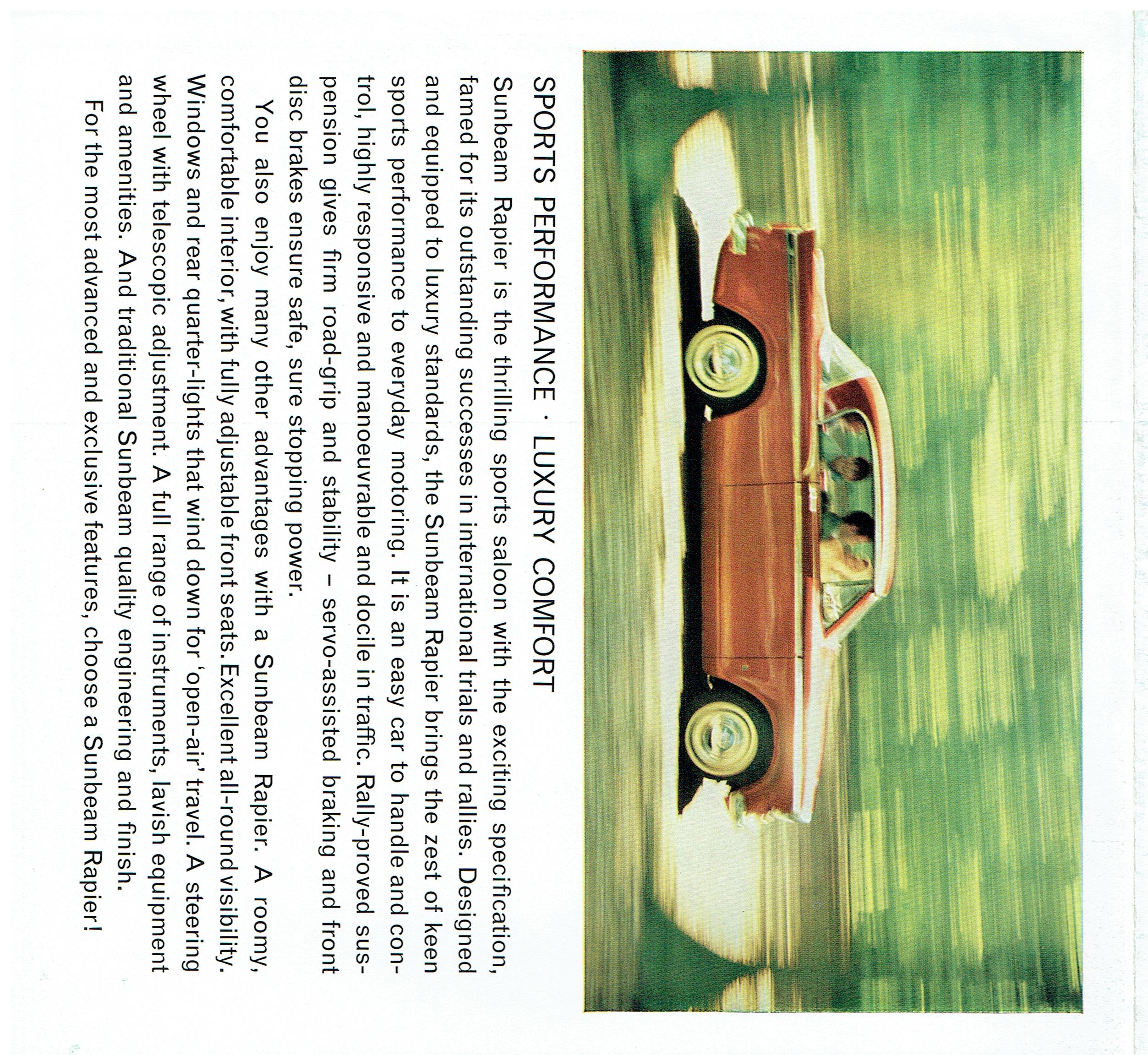 SPORTS PERFORMANCE · LUXURY COMFORT

Sunbeam Rapier is the thrilling sports saloon with the exciting specification, famed for its outstanding successes in international trials and rallies. Designed and equipped to luxury standards, the Sunbeam Rapier brings the zest of keen sports performance to everyday motoring. It is an easy car to handle and control, highly responsive and manoeuvrable and docile in traffic. Rally-proved suspension gives firm road-grip and stability – servo-assisted braking and front disc brakes ensure safe, sure stopping power.

You also enjoy many other advantages with a Sunbeam Rapier. A roomy, comfortable interior, with fully adjustable front seats. Excellent all-round visibility. Windows and rear quarter-lights that wind down for 'open-air' travel. A steering wheel with telescopic adjustment. A full range of instruments, lavish equipment and amenities. And traditional Sunbeam quality engineering and finish.

For the most advanced and exclusive features, choose a Sunbeam Rapier!